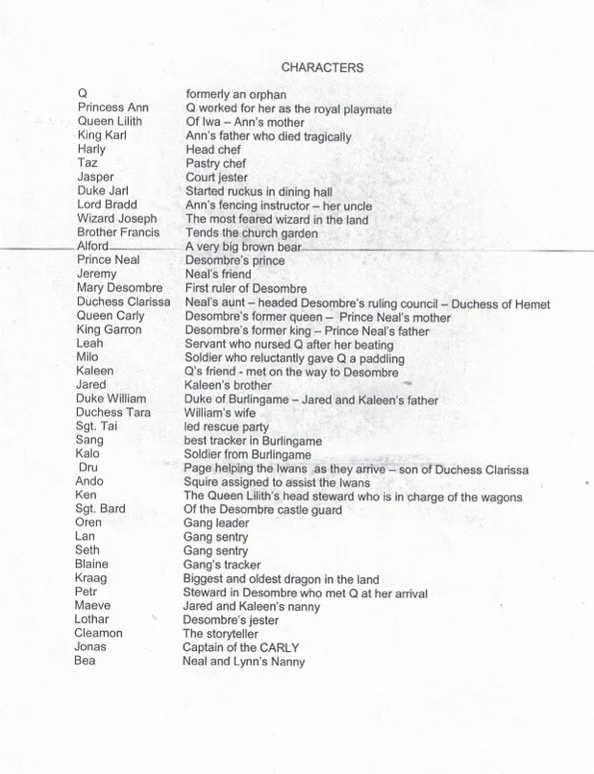 CHARACTERS

| | |
|---|---|
| Q | formerly an orphan |
| Princess Ann | Q worked for her as the royal playmate |
| Queen Lilith | Of Iwa – Ann's mother |
| King Karl | Ann's father who died tragically |
| Harly | Head chef |
| Taz | Pastry chef |
| Jasper | Court jester |
| Duke Jarl | Started ruckus in dining hall |
| Lord Bradd | Ann's fencing instructor – her uncle |
| Wizard Joseph | The most feared wizard in the land |
| Brother Francis | Tends the church garden |
| Alford | A very big brown bear |
| Prince Neal | Desombre's prince |
| Jeremy | Neal's friend |
| Mary Desombre | First ruler of Desombre |
| Duchess Clarissa | Neal's aunt – headed Desombre's ruling council – Duchess of Hemet |
| Queen Carly | Desombre's former queen – Prince Neal's mother |
| King Garron | Desombre's former king – Prince Neal's father |
| Leah | Servant who nursed Q after her beating |
| Milo | Soldier who reluctantly gave Q a paddling |
| Kaleen | Q's friend - met on the way to Desombre |
| Jared | Kaleen's brother |
| Duke William | Duke of Burlingame – Jared and Kaleen's father |
| Duchess Tara | William's wife |
| Sgt. Tai | led rescue party |
| Sang | best tracker in Burlingame |
| Kalo | Soldier from Burlingame |
| Dru | Page helping the Iwans as they arrive – son of Duchess Clarissa |
| Ando | Squire assigned to assist the Iwans |
| Ken | The Queen Lilith's head steward who is in charge of the wagons |
| Sgt. Bard | Of the Desombre castle guard |
| Oren | Gang leader |
| Lan | Gang sentry |
| Seth | Gang sentry |
| Blaine | Gang's tracker |
| Kraag | Biggest and oldest dragon in the land |
| Petr | Steward in Desombre who met Q at her arrival |
| Maeve | Jared and Kaleen's nanny |
| Lothar | Desombre's jester |
| Cleamon | The storyteller |
| Jonas | Captain of the CARLY |
| Bea | Neal and Lynn's Nanny |